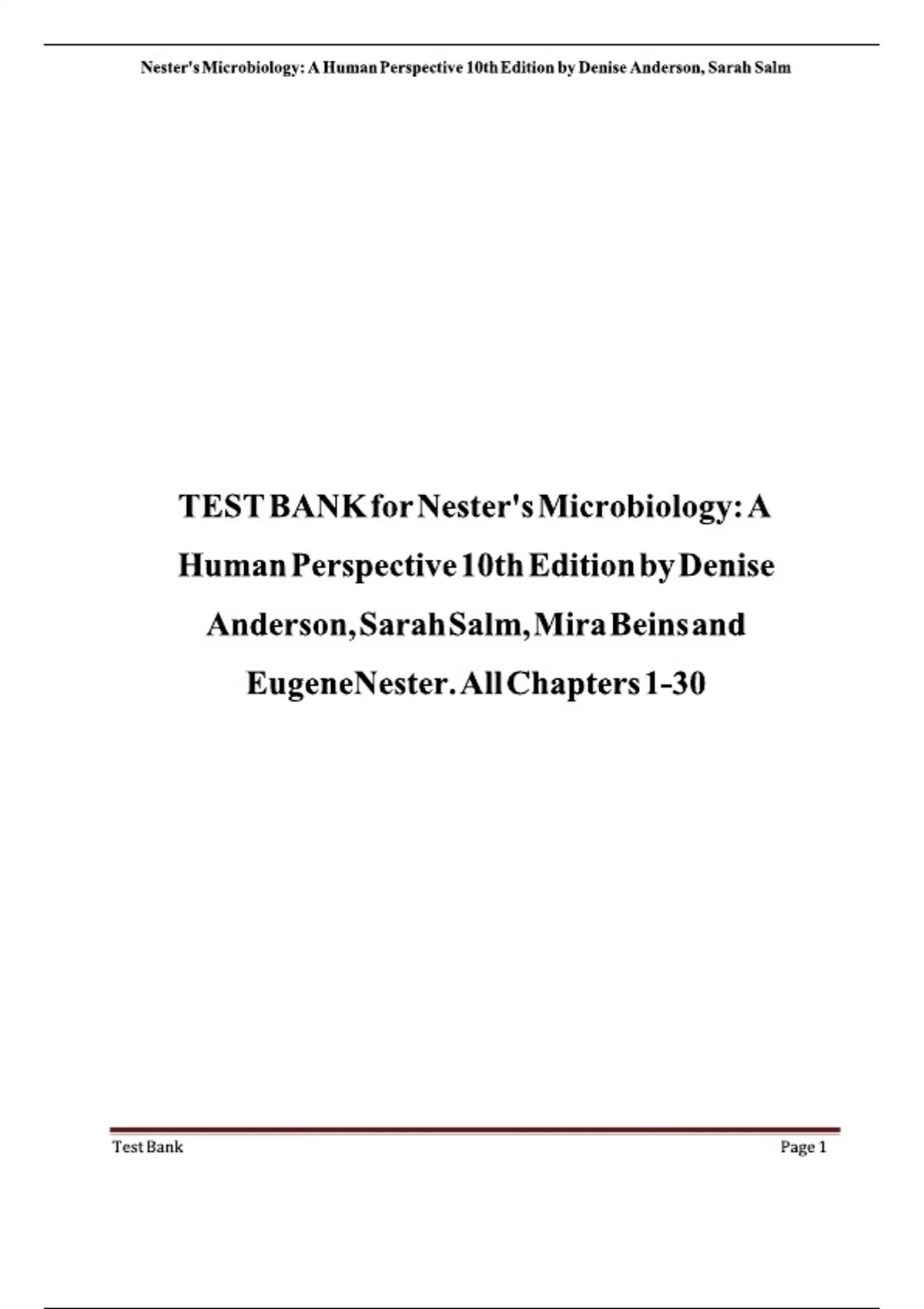 Nester's Microbiology: A Human Perspective 10th Edition by Denise Anderson, Sarah Salm

TEST BANK for Nester's Microbiology: A Human Perspective 10th Edition by Denise Anderson, Sarah Salm, Mira Beins and EugeneNester. All Chapters 1-30

Test Bank

Page 1